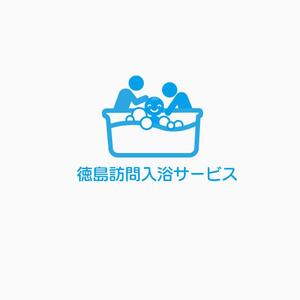 徳島訪問入浴サービス